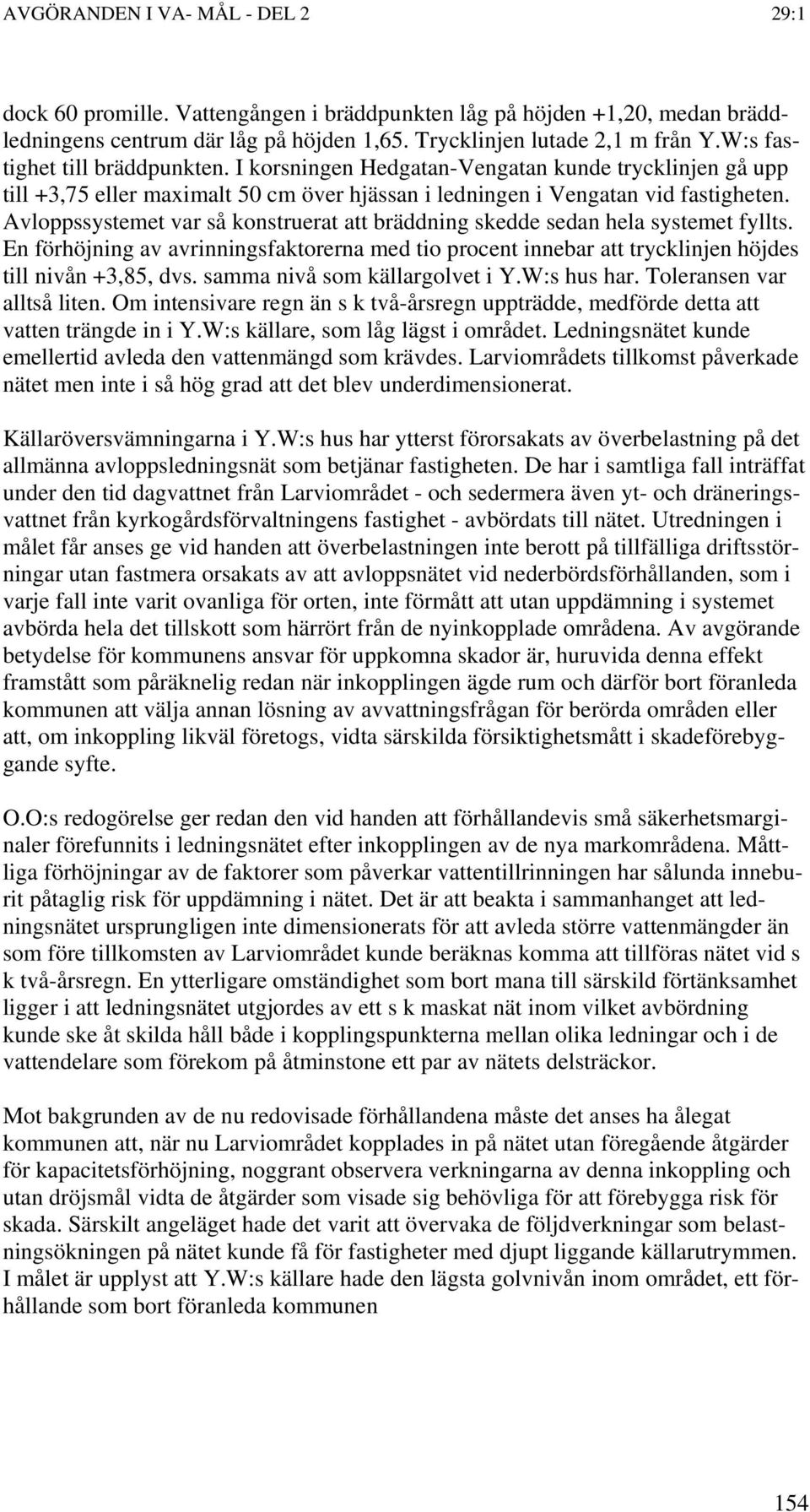 AVGÖRANDEN I VA- MÅL - DEL 2 29:1

dock 60 promille. Vattengången i bräddpunkten låg på höjden +1,20, medan bräddledningens centrum där låg på höjden 1,65. Trycklinjen lutade 2,1 m från Y.W:s fastighet till bräddpunkten. I korsningen Hedgatan-Vengatan kunde trycklinjen gå upp till +3,75 eller maximalt 50 cm över hjässan i ledningen i Vengatan vid fastigheten. Avloppssystemet var så konstruerat att bräddning skedde sedan hela systemet fyllts. En förhöjning av avrinningsfaktorerna med tio procent innebar att trycklinjen höjdes till nivån +3,85, dvs. samma nivå som källargolvet i Y.W:s hus har. Toleransen var alltså liten. Om intensivare regn än s k två-årsregn uppträdde, medförde detta att vatten trängde in i Y.W:s källare, som låg lägst i området. Ledningsnätet kunde emellertid avleda den vattenmängd som krävdes. Larviområdets tillkomst påverkade nätet men inte i så hög grad att det blev underdimensionerat.

Källaröversvämningarna i Y.W:s hus har ytterst förorsakats av överbelastning på det allmänna avloppsledningsnät som betjänar fastigheten. De har i samtliga fall inträffat under den tid dagvattnet från Larviområdet - och sedermera även yt- och dräneringsvattnet från kyrkogårdsförvaltningens fastighet - avbördats till nätet. Utredningen i målet får anses ge vid handen att överbelastningen inte berott på tillfälliga driftsstörningar utan fastmera orsakats av att avloppsnätet vid nederbördsförhållanden, som i varje fall inte varit ovanliga för orten, inte förmått att utan uppdämning i systemet avbörda hela det tillskott som härrört från de nyinkopplade områdena. Av avgörande betydelse för kommunens ansvar för uppkomna skador är, huruvida denna effekt framstått som påräknelig redan när inkopplingen ägde rum och därför bort föranleda kommunen att välja annan lösning av avvattningsfrågan för berörda områden eller att, om inkoppling likväl företogs, vidta särskilda försiktighetsmått i skadeförebyggande syfte.

O.O:s redogörelse ger redan den vid handen att förhållandevis små säkerhetsmarginaler förefunnits i ledningsnätet efter inkopplingen av de nya markområdena. Måttliga förhöjningar av de faktorer som påverkar vattentillrinningen har sålunda inneburit påtaglig risk för uppdämning i nätet. Det är att beakta i sammanhanget att ledningsnätet ursprungligen inte dimensionerats för att avleda större vattenmängder än som före tillkomsten av Larviområdet kunde beräknas komma att tillföras nätet vid s k två-årsregn. En ytterligare omständighet som bort mana till särskild förtänksamhet ligger i att ledningsnätet utgjordes av ett s k maskat nät inom vilket avbördning kunde ske åt skilda håll både i kopplingspunkterna mellan olika ledningar och i de vattendelare som förekom på åtminstone ett par av nätets delsträckor.

Mot bakgrunden av de nu redovisade förhållandena måste det anses ha ålegat kommunen att, när nu Larviområdet kopplades in på nätet utan föregående åtgärder för kapacitetsförhöjning, noggrant observera verkningarna av denna inkoppling och utan dröjsmål vidta de åtgärder som visade sig behövliga för att förebygga risk för skada. Särskilt angeläget hade det varit att övervaka de följdverkningar som belastningsökningen på nätet kunde få för fastigheter med djupt liggande källarutrymmen. I målet är upplyst att Y.W:s källare hade den lägsta golvnivån inom området, ett förhållande som bort föranleda kommunen

154